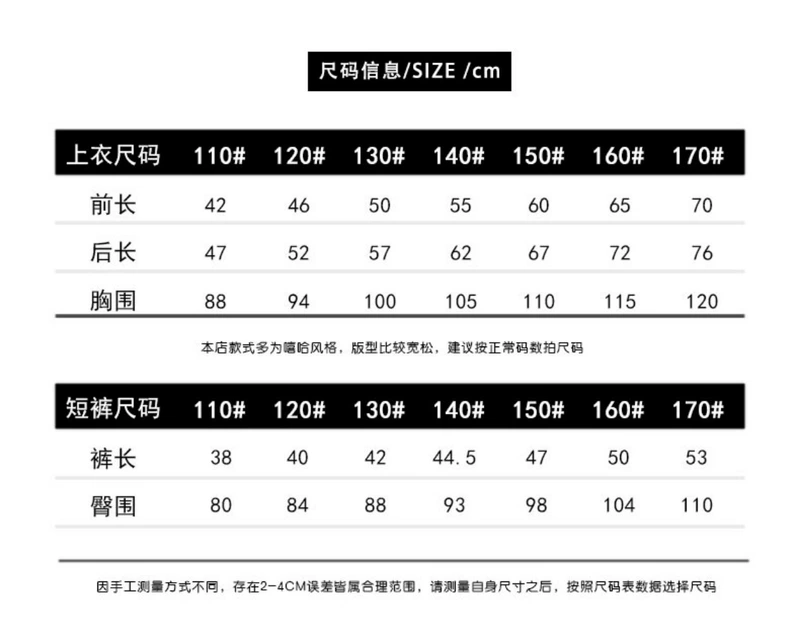 尺码信息/SIZE /cm

| 上衣尺码 | 110# | 120# | 130# | 140# | 150# | 160# | 170# |
|---|---|---|---|---|---|---|---|
| 前长 | 42 | 46 | 50 | 55 | 60 | 65 | 70 |
| 后长 | 47 | 52 | 57 | 62 | 67 | 72 | 76 |
| 胸围 | 88 | 94 | 100 | 105 | 110 | 115 | 120 |

本店款式多为嘻哈风格，版型比较宽松，建议按正常码数拍尺码

| 短裤尺码 | 110# | 120# | 130# | 140# | 150# | 160# | 170# |
|---|---|---|---|---|---|---|---|
| 裤长 | 38 | 40 | 42 | 44.5 | 47 | 50 | 53 |
| 臀围 | 80 | 84 | 88 | 93 | 98 | 104 | 110 |

因手工测量方式不同，存在2-4CM误差皆属合理范围，请测量自身尺寸之后，按照尺码表数据选择尺码